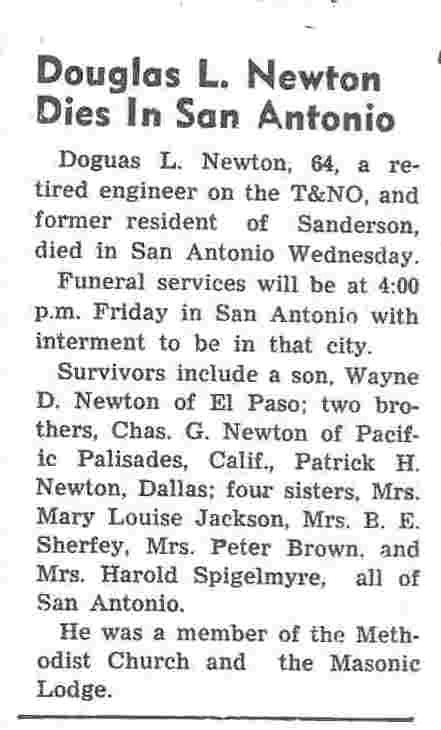 Douglas L. Newton Dies In San Antonio

Doguas L. Newton, 64, a retired engineer on the T&NO, and former resident of Sanderson, died in San Antonio Wednesday.

Funeral services will be at 4:00 p.m. Friday in San Antonio with interment to be in that city.

Survivors include a son, Wayne D. Newton of El Paso; two brothers, Chas. G. Newton of Pacific Palisades, Calif., Patrick H. Newton, Dallas; four sisters, Mrs. Mary Louise Jackson, Mrs. B. E. Sherfey, Mrs. Peter Brown, and Mrs. Harold Spigelmyre, all of San Antonio.

He was a member of the Methodist Church and the Masonic Lodge.